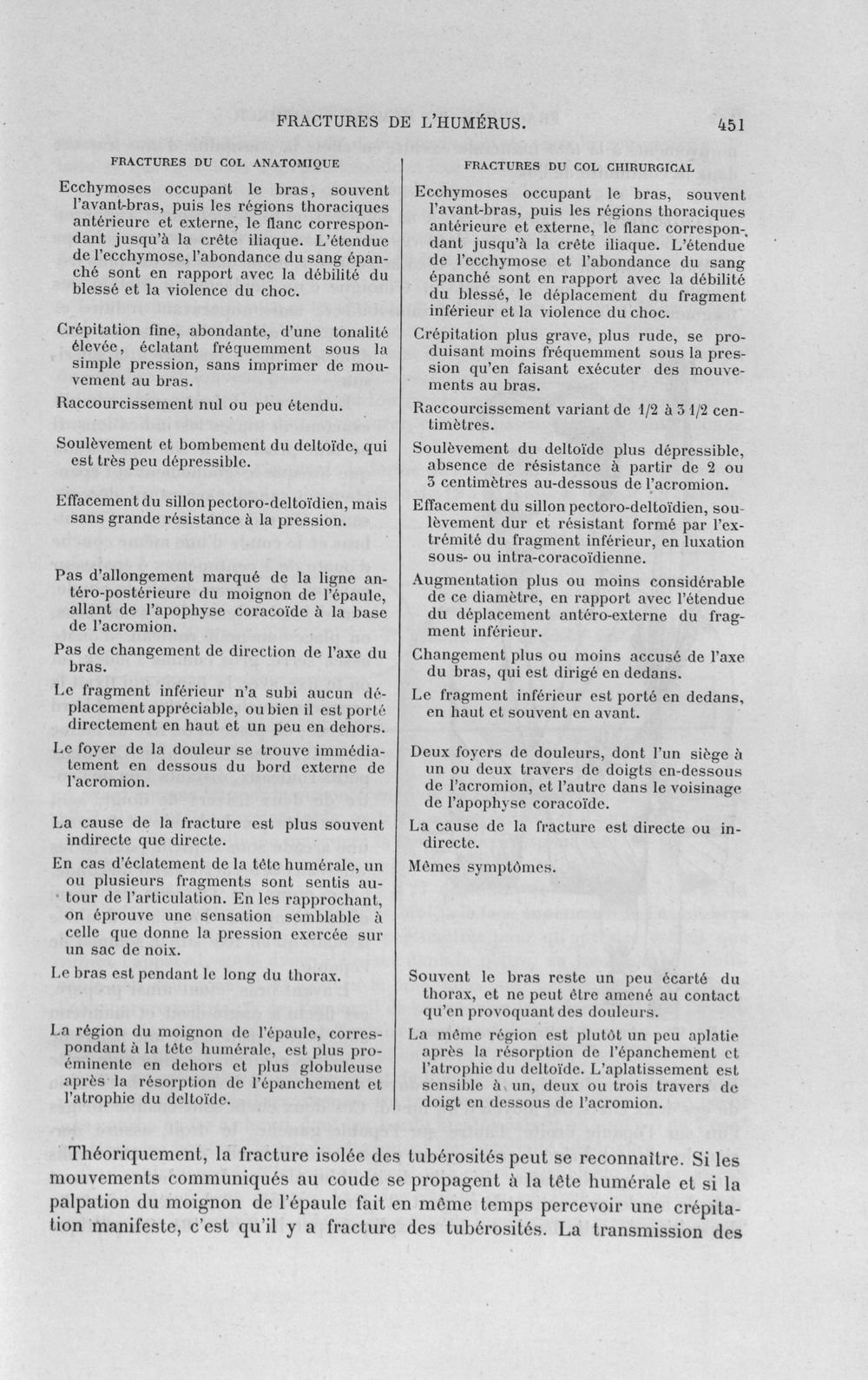 FRACTURES DE L'HUMÉRUS. 451

FRACTURES DU COL ANATOMIQUE

Ecchymoses occupant le bras, souvent l'avant-bras, puis les régions thoraciques antérieure et externe, le flanc correspondant jusqu'à la crête iliaque. L'étendue de l'ecchymose, l'abondance du sang épanché sont en rapport avec la débilité du blessé et la violence du choc.

Crépitation fine, abondante, d'une tonalité élevée, éclatant fréquemment sous la simple pression, sans imprimer de mouvement au bras.

Raccourcissement nul ou peu étendu.

Soulèvement et bombement du deltoïde, qui est très peu dépressible.

Effacement du sillon pectoro-deltoïdien, mais sans grande résistance à la pression.

Pas d'allongement marqué de la ligne antéro-postérieure du moignon de l'épaule, allant de l'apophyse coracoïde à la base de l'acromion.

Pas de changement de direction de l'axe du bras.

Le fragment inférieur n'a subi aucun déplacement appréciable, ou bien il est porté directement en haut et un peu en dehors.

Le foyer de la douleur se trouve immédiatement en dessous du bord externe de l'acromion.

La cause de la fracture est plus souvent indirecte que directe.

En cas d'éclatement de la tête humérale, un ou plusieurs fragments sont sentis autour de l'articulation. En les rapprochant, on éprouve une sensation semblable à celle que donne la pression exercée sur un sac de noix.

Le bras est pendant le long du thorax.

La région du moignon de l'épaule, correspondant à la tête humérale, est plus proéminente en dehors et plus globuleuse après la résorption de l'épanchement et l'atrophie du deltoïde.

FRACTURES DU COL CHIRURGICAL

Ecchymoses occupant le bras, souvent l'avant-bras, puis les régions thoraciques antérieure et externe, le flanc correspondant jusqu'à la crête iliaque. L'étendue de l'ecchymose et l'abondance du sang épanché sont en rapport avec la débilité du blessé, le déplacement du fragment inférieur et la violence du choc.

Crépitation plus grave, plus rude, se produisant moins fréquemment sous la pression qu'en faisant exécuter des mouvements au bras.

Raccourcissement variant de 1/2 à 3 1/2 centimètres.

Soulèvement du deltoïde plus dépressible, absence de résistance à partir de 2 ou 3 centimètres au-dessous de l'acromion.

Effacement du sillon pectoro-deltoïdien, soulèvement dur et résistant formé par l'extrémité du fragment inférieur, en luxation sous- ou intra-coracoïdienne.

Augmentation plus ou moins considérable de ce diamètre, en rapport avec l'étendue du déplacement antéro-externe du fragment inférieur.

Changement plus ou moins accusé de l'axe du bras, qui est dirigé en dedans.

Le fragment inférieur est porté en dedans, en haut et souvent en avant.

Deux foyers de douleurs, dont l'un siège à un ou deux travers de doigts en-dessous de l'acromion, et l'autre dans le voisinage de l'apophyse coracoïde.

La cause de la fracture est directe ou indirecte.

Mêmes symptômes.

Souvent le bras reste un peu écarté du thorax, et ne peut être amené au contact qu'en provoquant des douleurs.

La même région est plutôt un peu aplatie après la résorption de l'épanchement et l'atrophie du deltoïde. L'aplatissement est sensible à un, deux ou trois travers de doigt en dessous de l'acromion.

Théoriquement, la fracture isolée des tubérosités peut se reconnaître. Si les mouvements communiqués au coude se propagent à la tête humérale et si la palpation du moignon de l'épaule fait en même temps percevoir une crépitation manifeste, c'est qu'il y a fracture des tubérosités. La transmission des